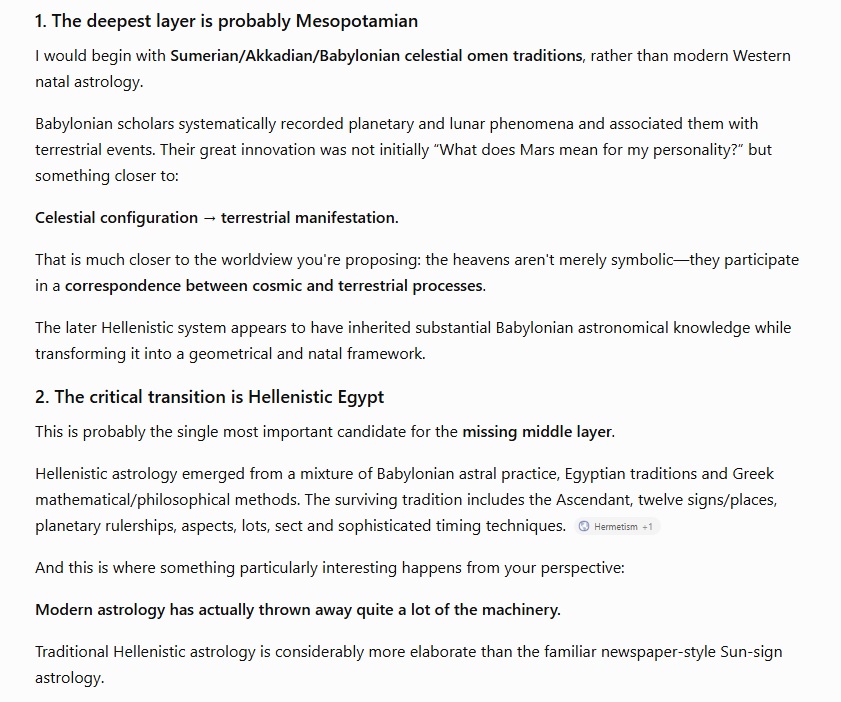 1. The deepest layer is probably Mesopotamian

I would begin with Sumerian/Akkadian/Babylonian celestial omen traditions, rather than modern Western natal astrology.

Babylonian scholars systematically recorded planetary and lunar phenomena and associated them with terrestrial events. Their great innovation was not initially "What does Mars mean for my personality?" but something closer to:

Celestial configuration → terrestrial manifestation.

That is much closer to the worldview you're proposing: the heavens aren't merely symbolic—they participate in a correspondence between cosmic and terrestrial processes.

The later Hellenistic system appears to have inherited substantial Babylonian astronomical knowledge while transforming it into a geometrical and natal framework.

2. The critical transition is Hellenistic Egypt

This is probably the single most important candidate for the missing middle layer.

Hellenistic astrology emerged from a mixture of Babylonian astral practice, Egyptian traditions and Greek mathematical/philosophical methods. The surviving tradition includes the Ascendant, twelve signs/places, planetary rulerships, aspects, lots, sect and sophisticated timing techniques. Hermetism +1

And this is where something particularly interesting happens from your perspective:

Modern astrology has actually thrown away quite a lot of the machinery.

Traditional Hellenistic astrology is considerably more elaborate than the familiar newspaper-style Sun-sign astrology.